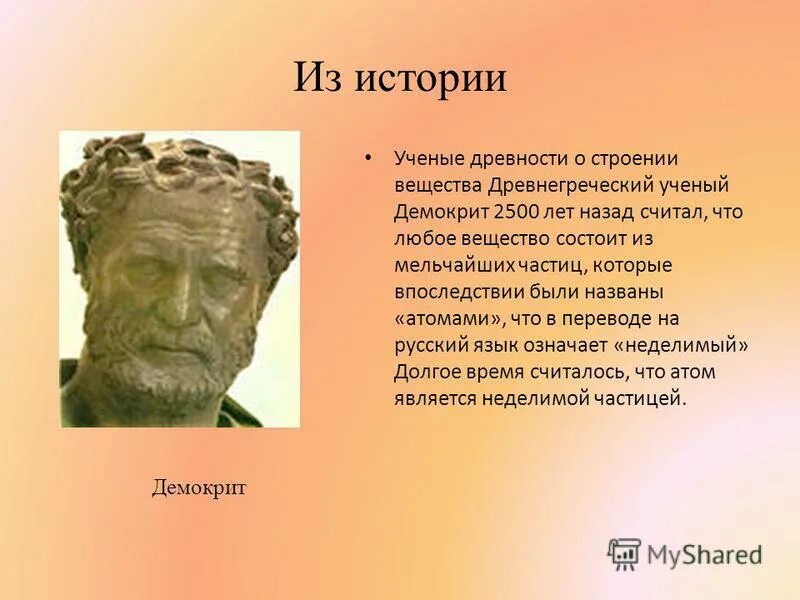 Из истории

• Ученые древности о строении вещества Древнегреческий ученый Демокрит 2500 лет назад считал, что любое вещество состоит из мельчайших частиц, которые впоследствии были названы «атомами», что в переводе на русский язык означает «неделимый» Долгое время считалось, что атом является неделимой частицей.

Демокрит

MyShared